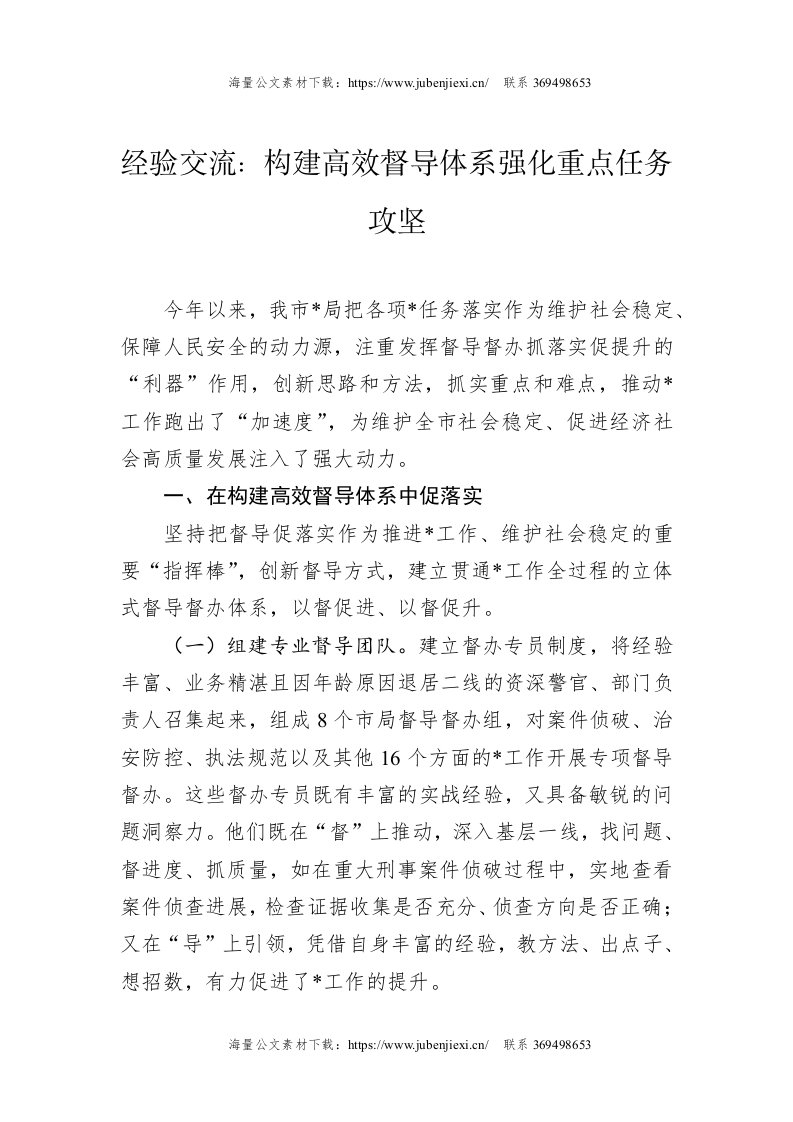 海量公文素材下载：https://www.jubenjiexi.cn/ 联系369498653

经验交流：构建高效督导体系强化重点任务攻坚

今年以来，我市*局把各项*任务落实作为维护社会稳定、保障人民安全的动力源，注重发挥督导督办抓落实促提升的“利器”作用，创新思路和方法，抓实重点和难点，推动*工作跑出了“加速度”，为维护全市社会稳定、促进经济社会高质量发展注入了强大动力。

一、在构建高效督导体系中促落实

坚持把督导促落实作为推进*工作、维护社会稳定的重要“指挥棒”，创新督导方式，建立贯通*工作全过程的立体式督导督办体系，以督促进、以督促升。

（一）组建专业督导团队。建立督办专员制度，将经验丰富、业务精湛且因年龄原因退居二线的资深警官、部门负责人召集起来，组成8个市局督导督办组，对案件侦破、治安防控、执法规范以及其他16个方面的*工作开展专项督导督办。这些督办专员既有丰富的实战经验，又具备敏锐的问题洞察力。他们既在“督”上推动，深入基层一线，找问题、督进度、抓质量，如在重大刑事案件侦破过程中，实地查看案件侦查进展，检查证据收集是否充分、侦查方向是否正确；又在“导”上引领，凭借自身丰富的经验，教方法、出点子、想招数，有力促进了*工作的提升。

海量公文素材下载：https://www.jubenjiexi.cn/ 联系369498653